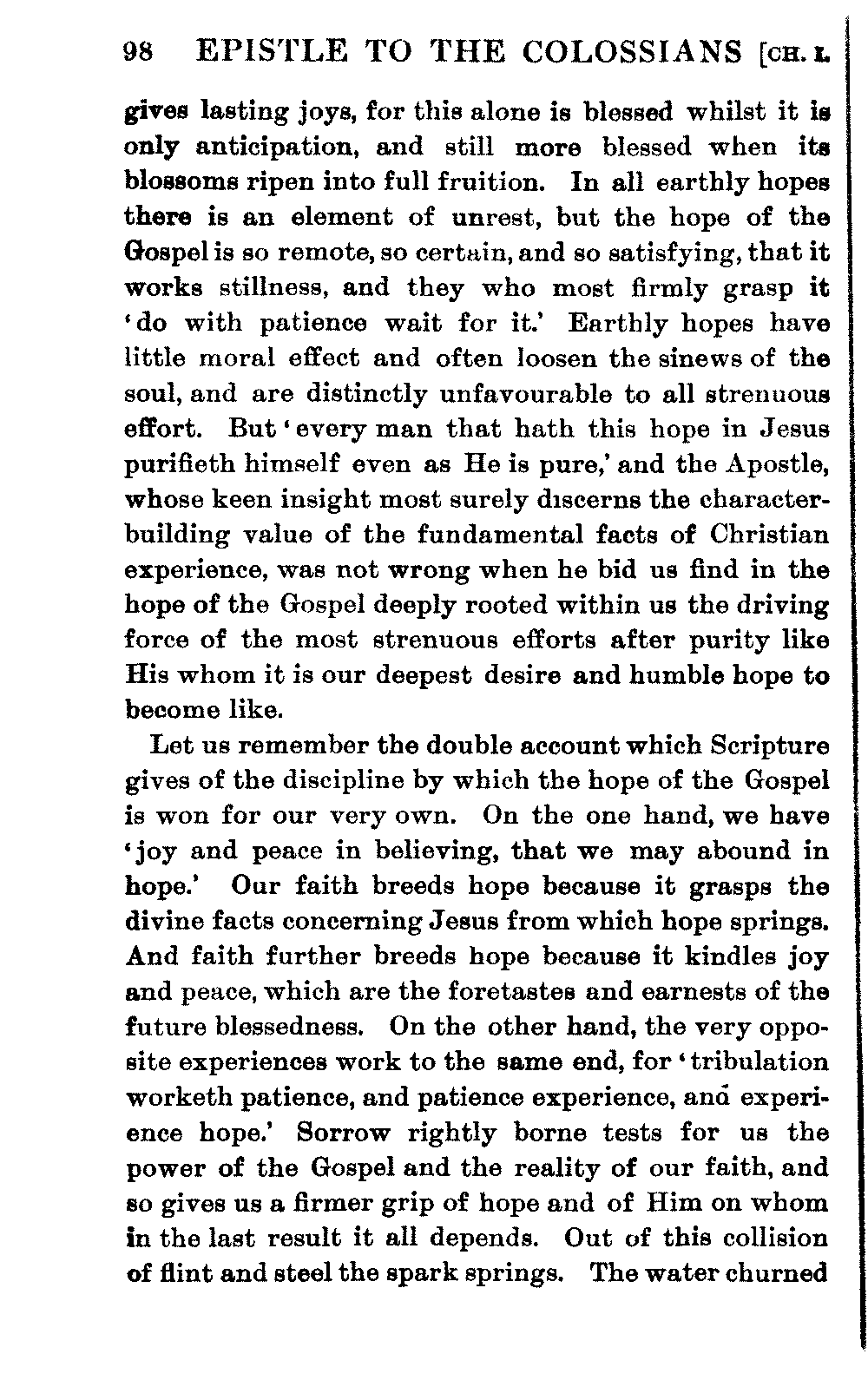 98 EPISTLE TO THE COLOSSIANS [CH. I.

gives lasting joys, for this alone is blessed whilst it is only anticipation, and still more blessed when its blossoms ripen into full fruition. In all earthly hopes there is an element of unrest, but the hope of the Gospel is so remote, so certain, and so satisfying, that it works stillness, and they who most firmly grasp it 'do with patience wait for it.' Earthly hopes have little moral effect and often loosen the sinews of the soul, and are distinctly unfavourable to all strenuous effort. But 'every man that hath this hope in Jesus purifieth himself even as He is pure,' and the Apostle, whose keen insight most surely discerns the character-building value of the fundamental facts of Christian experience, was not wrong when he bid us find in the hope of the Gospel deeply rooted within us the driving force of the most strenuous efforts after purity like His whom it is our deepest desire and humble hope to become like.

Let us remember the double account which Scripture gives of the discipline by which the hope of the Gospel is won for our very own. On the one hand, we have 'joy and peace in believing, that we may abound in hope.' Our faith breeds hope because it grasps the divine facts concerning Jesus from which hope springs. And faith further breeds hope because it kindles joy and peace, which are the foretastes and earnests of the future blessedness. On the other hand, the very opposite experiences work to the same end, for 'tribulation worketh patience, and patience experience, and experience hope.' Sorrow rightly borne tests for us the power of the Gospel and the reality of our faith, and so gives us a firmer grip of hope and of Him on whom in the last result it all depends. Out of this collision of flint and steel the spark springs. The water churned